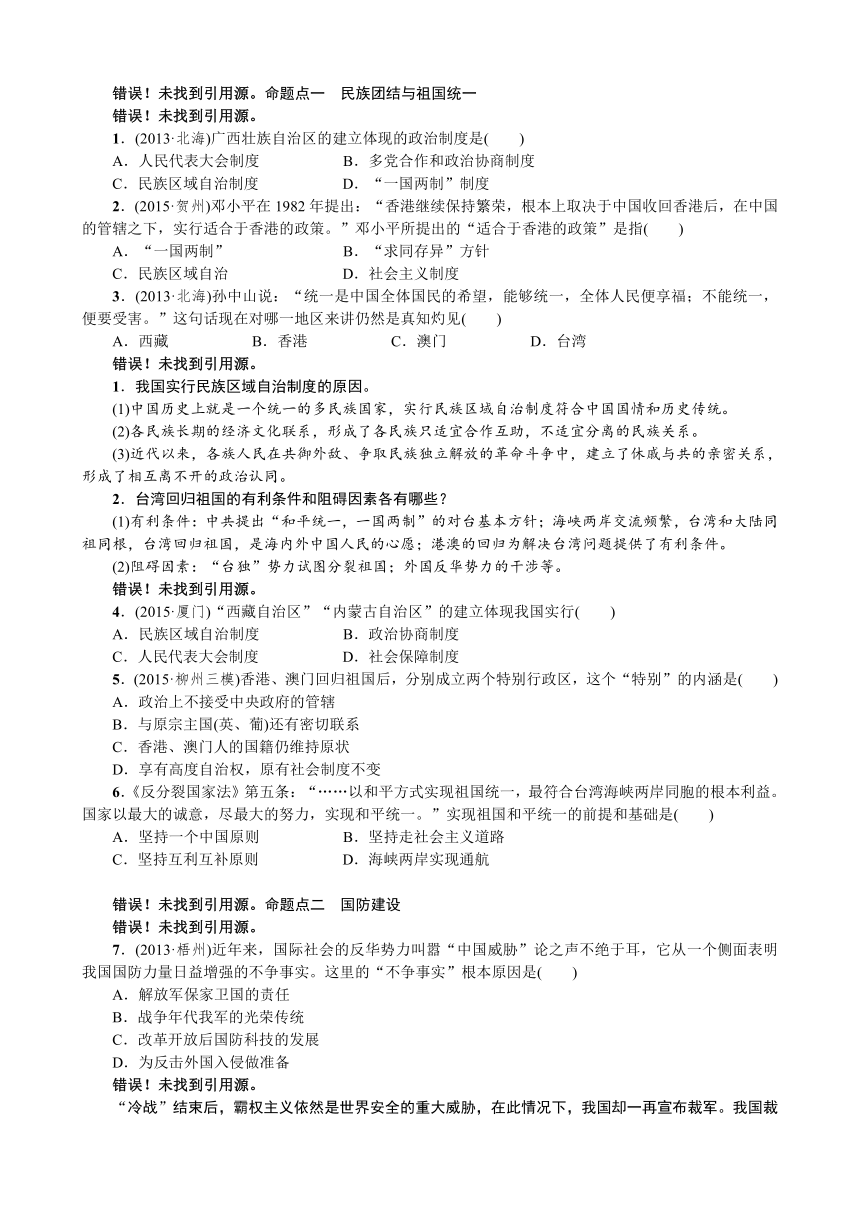 错误！未找到引用源。命题点一　民族团结与祖国统一
错误！未找到引用源。
1．(2013·北海)广西壮族自治区的建立体现的政治制度是(　　)
A．人民代表大会制度　　B．多党合作和政治协商制度
C．民族区域自治制度　　D．“一国两制”制度
2．(2015·贺州)邓小平在 1982 年提出：“香港继续保持繁荣，根本上取决于中国收回香港后，在中国的管辖之下，实行适合于香港的政策。”邓小平所提出的“适合于香港的政策”是指(　　)
A．“一国两制”　　B．“求同存异”方针
C．民族区域自治　　D．社会主义制度
3．(2013·北海)孙中山说：“统一是中国全体国民的希望，能够统一，全体人民便享福；不能统一，便要受害。”这句话现在对哪一地区来讲仍然是真知灼见(　　)
A．西藏　　B．香港　　C．澳门　　D．台湾
错误！未找到引用源。
1．我国实行民族区域自治制度的原因。
(1)中国历史上就是一个统一的多民族国家，实行民族区域自治制度符合中国国情和历史传统。
(2)各民族长期的经济文化联系，形成了各民族只适宜合作互助，不适宜分离的民族关系。
(3)近代以来，各族人民在共御外敌、争取民族独立解放的革命斗争中，建立了休戚与共的亲密关系，形成了相互离不开的政治认同。
2．台湾回归祖国的有利条件和阻碍因素各有哪些？
(1)有利条件：中共提出“和平统一，一国两制”的对台基本方针；海峡两岸交流频繁，台湾和大陆同祖同根，台湾回归祖国，是海内外中国人民的心愿；港澳的回归为解决台湾问题提供了有利条件。
(2)阻碍因素：“台独”势力试图分裂祖国；外国反华势力的干涉等。
错误！未找到引用源。
4．(2015·厦门)“西藏自治区”“内蒙古自治区”的建立体现我国实行(　　)
A．民族区域自治制度　　B．政治协商制度
C．人民代表大会制度　　D．社会保障制度
5．(2015·柳州三模)香港、澳门回归祖国后，分别成立两个特别行政区，这个“特别”的内涵是(　　)
A．政治上不接受中央政府的管辖
B．与原宗主国(英、葡)还有密切联系
C．香港、澳门人的国籍仍维持原状
D．享有高度自治权，原有社会制度不变
6．《反分裂国家法》第五条：“……以和平方式实现祖国统一，最符合台湾海峡两岸同胞的根本利益。国家以最大的诚意，尽最大的努力，实现和平统一。”实现祖国和平统一的前提和基础是(　　)
A．坚持一个中国原则　　B．坚持走社会主义道路
C．坚持互利互补原则　　D．海峡两岸实现通航

错误！未找到引用源。命题点二　国防建设
错误！未找到引用源。
7．(2013·梧州)近年来，国际社会的反华势力叫嚣“中国威胁”论之声不绝于耳，它从一个侧面表明我国国防力量日益增强的不争事实。这里的“不争事实”根本原因是(　　)
A．解放军保家卫国的责任
B．战争年代我军的光荣传统
C．改革开放后国防科技的发展
D．为反击外国入侵做准备
错误！未找到引用源。
“冷战”结束后，霸权主义依然是世界安全的重大威胁，在此情况下，我国却一再宣布裁军。我国裁